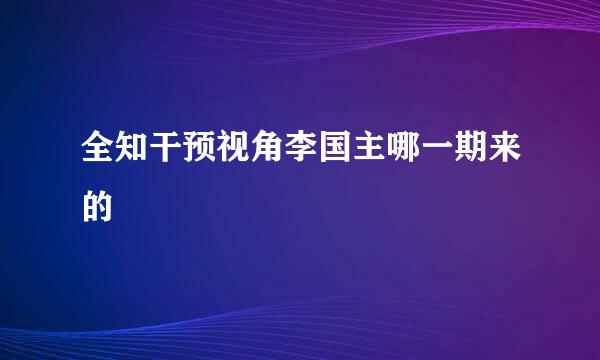 全知干预视角李国主哪一期来的